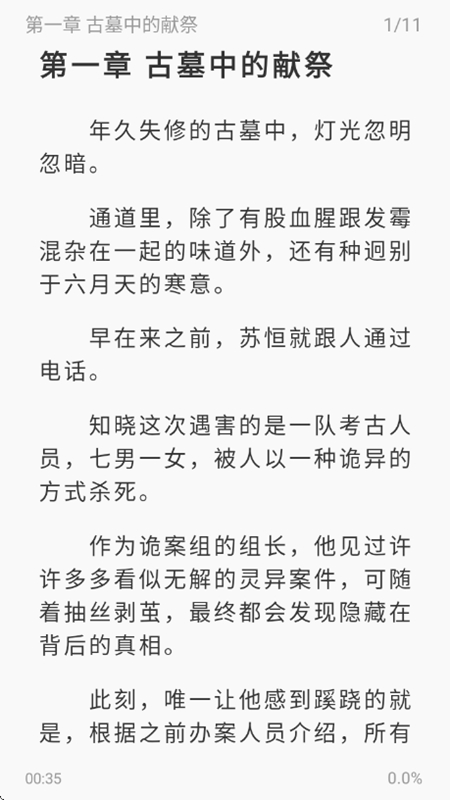 第一章 古墓中的献祭 1/11

第一章 古墓中的献祭

年久失修的古墓中，灯光忽明忽暗。

通道里，除了有股血腥跟发霉混杂在一起的味道外，还有种迥别于六月天的寒意。

早在来之前，苏恒就跟人通过电话。

知晓这次遇害的是一队考古人员，七男一女，被人以一种诡异的方式杀死。

作为诡案组的组长，他见过许许多多看似无解的灵异案件，可随着抽丝剥茧，最终都会发现隐藏在背后的真相。

此刻，唯一让他感到蹊跷的就是，根据之前办案人员介绍，所有

00:35 0.0%